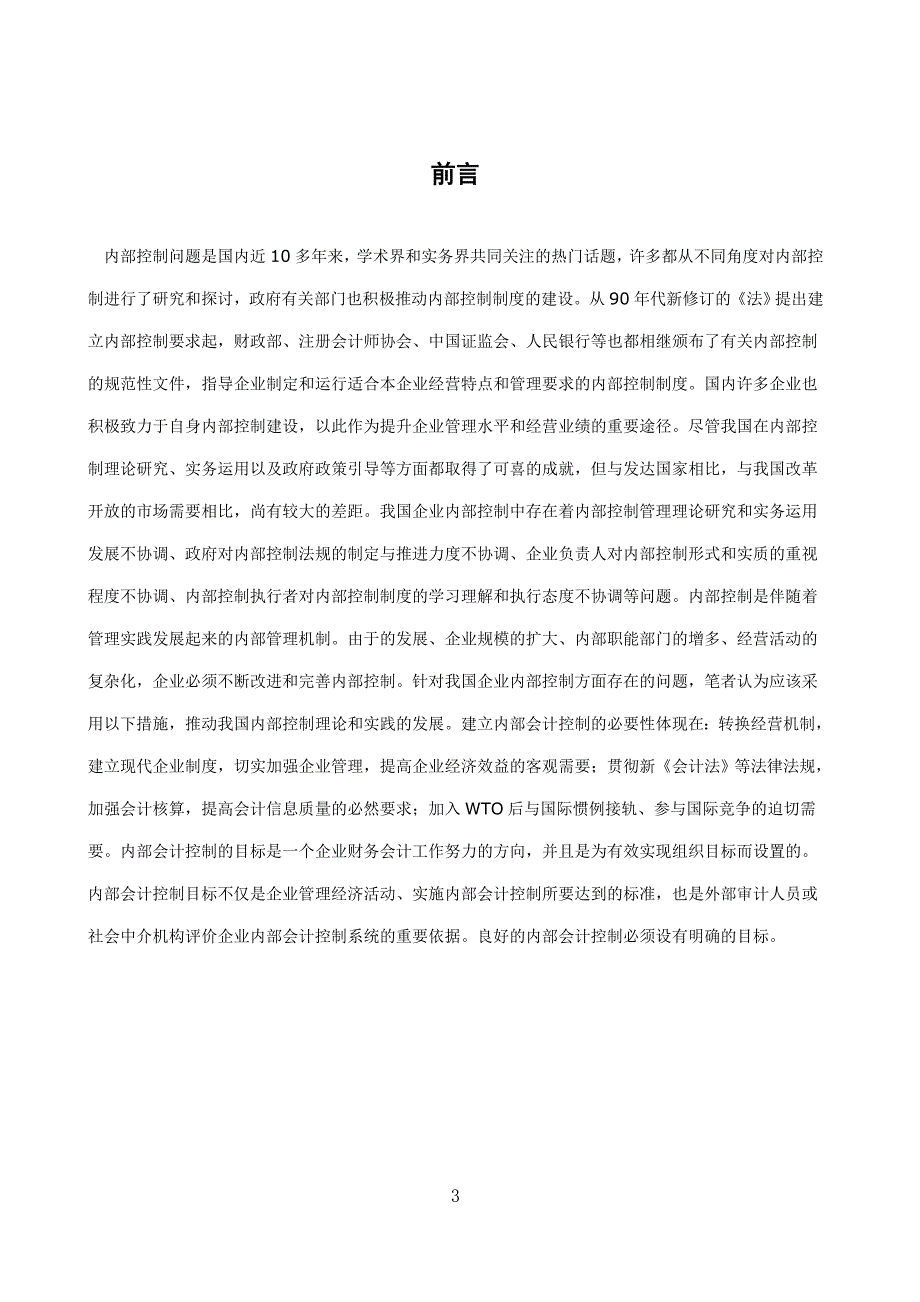 前言

内部控制问题是国内近 10 多年来，学术界和实务界共同关注的热门话题，许多都从不同角度对内部控制进行了研究和探讨，政府有关部门也积极推动内部控制制度的建设。从 90 年代新修订的《法》提出建立内部控制要求起，财政部、注册会计师协会、中国证监会、人民银行等也都相继颁布了有关内部控制的规范性文件，指导企业制定和运行适合本企业经营特点和管理要求的内部控制制度。国内许多企业也积极致力于自身内部控制建设，以此作为提升企业管理水平和经营业绩的重要途径。尽管我国在内部控制理论研究、实务运用以及政府政策引导等方面都取得了可喜的成就，但与发达国家相比，与我国改革开放的市场需要相比，尚有较大的差距。我国企业内部控制中存在着内部控制管理理论研究和实务运用发展不协调、政府对内部控制法规的制定与推进力度不协调、企业负责人对内部控制形式和实质的重视程度不协调、内部控制执行者对内部控制制度的学习理解和执行态度不协调等问题。内部控制是伴随着管理实践发展起来的内部管理机制。由于的发展、企业规模的扩大、内部职能部门的增多、经营活动的复杂化，企业必须不断改进和完善内部控制。针对我国企业内部控制方面存在的问题，笔者认为应该采用以下措施，推动我国内部控制理论和实践的发展。建立内部会计控制的必要性体现在：转换经营机制，建立现代企业制度，切实加强企业管理，提高企业经济效益的客观需要；贯彻新《会计法》等法律法规，加强会计核算，提高会计信息质量的必然要求；加入 WTO 后与国际惯例接轨、参与国际竞争的迫切需要。内部会计控制的目标是一个企业财务会计工作努力的方向，并且是为有效实现组织目标而设置的。内部会计控制目标不仅是企业管理经济活动、实施内部会计控制所要达到的标准，也是外部审计人员或社会中介机构评价企业内部会计控制系统的重要依据。良好的内部会计控制必须设有明确的目标。

3